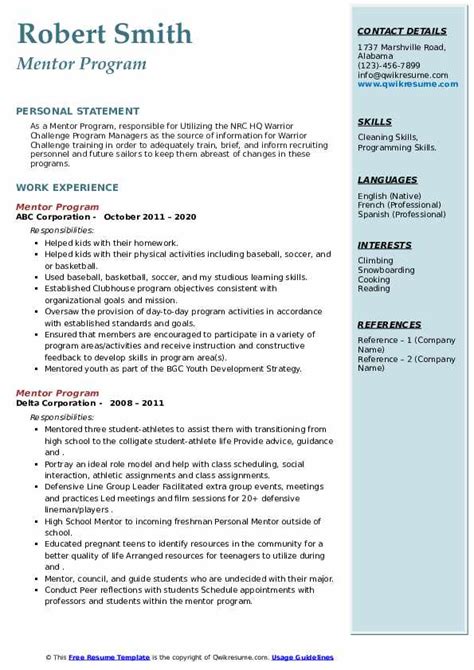 Robert Smith
Mentor Program

PERSONAL STATEMENT
As a Mentor Program, responsible for Utilizing the NRC HQ Warrior Challenge Program Managers as the source of information for Warrior Challenge training in order to adequately train, brief, and inform recruiting personnel and future sailors to keep them abreast of changes in these programs.

WORK EXPERIENCE
Mentor Program
ABC Corporation - October 2011 – 2020
Responsibilities:
- Helped kids with their homework.
- Helped kids with their physical activities including baseball, soccer, and or basketball.
- Used baseball, basketball, soccer, and my studious learning skills.
- Established Clubhouse program objectives consistent with organizational goals and mission.
- Oversaw the provision of day-to-day program activities in accordance with established standards and goals.
- Ensured that members are encouraged to participate in a variety of program areas/activities and receive instruction and constructive feedback to develop skills in program area(s).
- Mentored youth as part of the BGC Youth Development Strategy.

Mentor Program
Delta Corporation - 2008 – 2011
Responsibilities:
- Mentored three student-athletes to assist them with transitioning from high school to the colligate student-athlete life Provide advice, guidance and .
- Portray an ideal role model and help with class scheduling, social interaction, athletic assignments and class assignments.
- Defensive Line Group Leader Facilitated extra group events, meetings and practices Led meetings and film sessions for 20+ defensive lineman/players .
- High School Mentor to incoming freshman Personal Mentor outside of school.
- Educated pregnant teens to identify resources in the community for a better quality of life Arranged resources for teenagers to utilize during and .
- Mentor, council, and guide students who are undecided with their major.
- Conduct Peer reflections with students Schedule appointments with professors and students within the mentor program.

CONTACT DETAILS
1737 Marshville Road, Alabama
(123)-456-7899
info@qwikresume.com
www.qwikresume.com

SKILLS
Cleaning Skills, Programming Skills.

LANGUAGES
English (Native)
French (Professional)
Spanish (Professional)

INTERESTS
Climbing
Snowboarding
Cooking
Reading

REFERENCES
Reference – 1 (Company Name)
Reference – 2 (Company Name)

© This Free Resume Template is the copyright of Qwikresume.com. Usage Guidelines